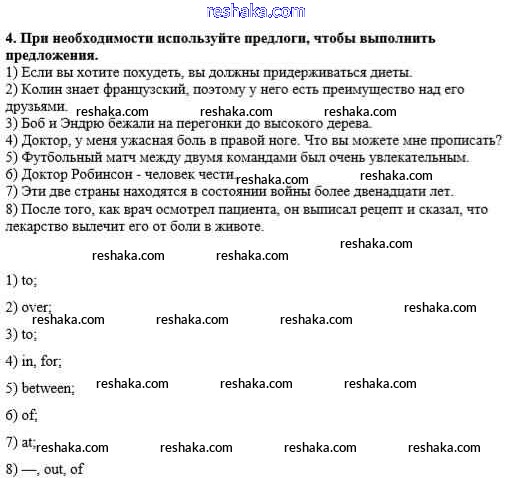 reshaka.com

**4. При необходимости используйте предлоги, чтобы выполнить предложения.**
1) Если вы хотите похудеть, вы должны придерживаться диеты.
2) Колин знает французский, поэтому у него есть преимущество над его друзьями.
reshaka.com reshaka.com reshaka.com
3) Боб и Эндрю бежали на перегонки до высокого дерева.
4) Доктор, у меня ужасная боль в правой ноге. Что вы можете мне прописать?
5) Футбольный матч между двумя командами был очень увлекательным.
6) Доктор Робинсон - человек чести.
reshaka.com reshaka.com
7) Эти две страны находятся в состоянии войны более двенадцати лет.
8) После того, как врач осмотрел пациента, он выписал рецепт и сказал, что лекарство вылечит его от боли в животе.

reshaka.com
reshaka.com reshaka.com

1) to;

2) over;
reshaka.com
reshaka.com reshaka.com reshaka.com

3) to;

4) in, for;

5) between;
reshaka.com reshaka.com reshaka.com

6) of;

7) at;
reshaka.com reshaka.com reshaka.com reshaka.com

8) —, out, of